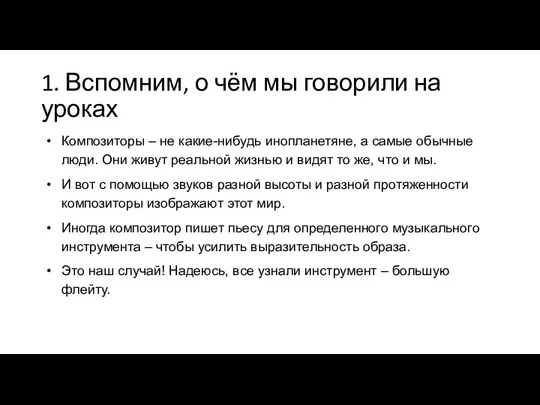 1. Вспомним, о чём мы говорили на уроках

• Композиторы – не какие-нибудь инопланетяне, а самые обычные люди. Они живут реальной жизнью и видят то же, что и мы.

• И вот с помощью звуков разной высоты и разной протяженности композиторы изображают этот мир.

• Иногда композитор пишет пьесу для определенного музыкального инструмента – чтобы усилить выразительность образа.

• Это наш случай! Надеюсь, все узнали инструмент – большую флейту.